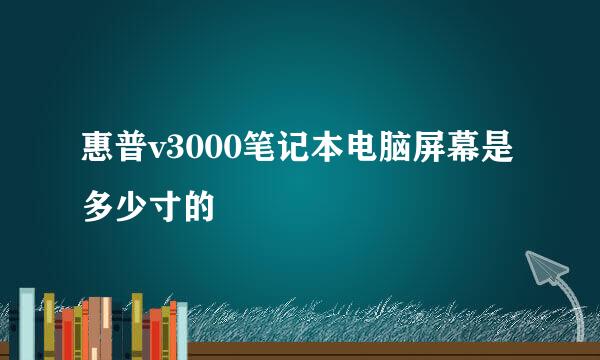 惠普v3000笔记本电脑屏幕是多少寸的